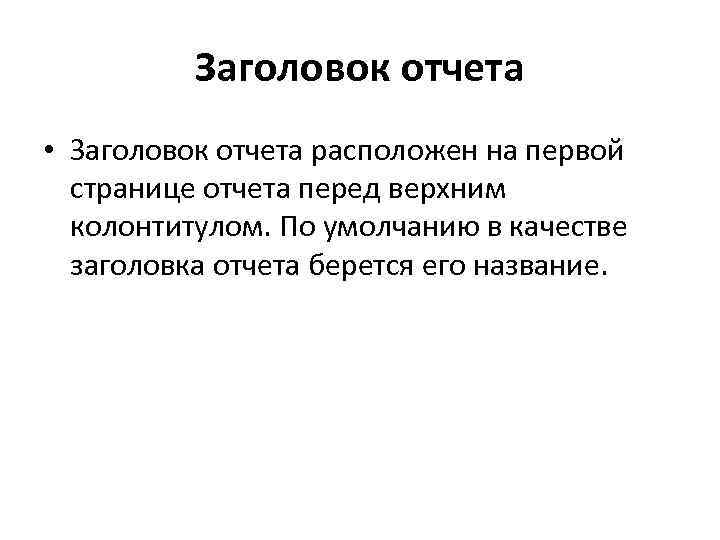 Заголовок отчета

• Заголовок отчета расположен на первой странице отчета перед верхним колонтитулом. По умолчанию в качестве заголовка отчета берется его название.